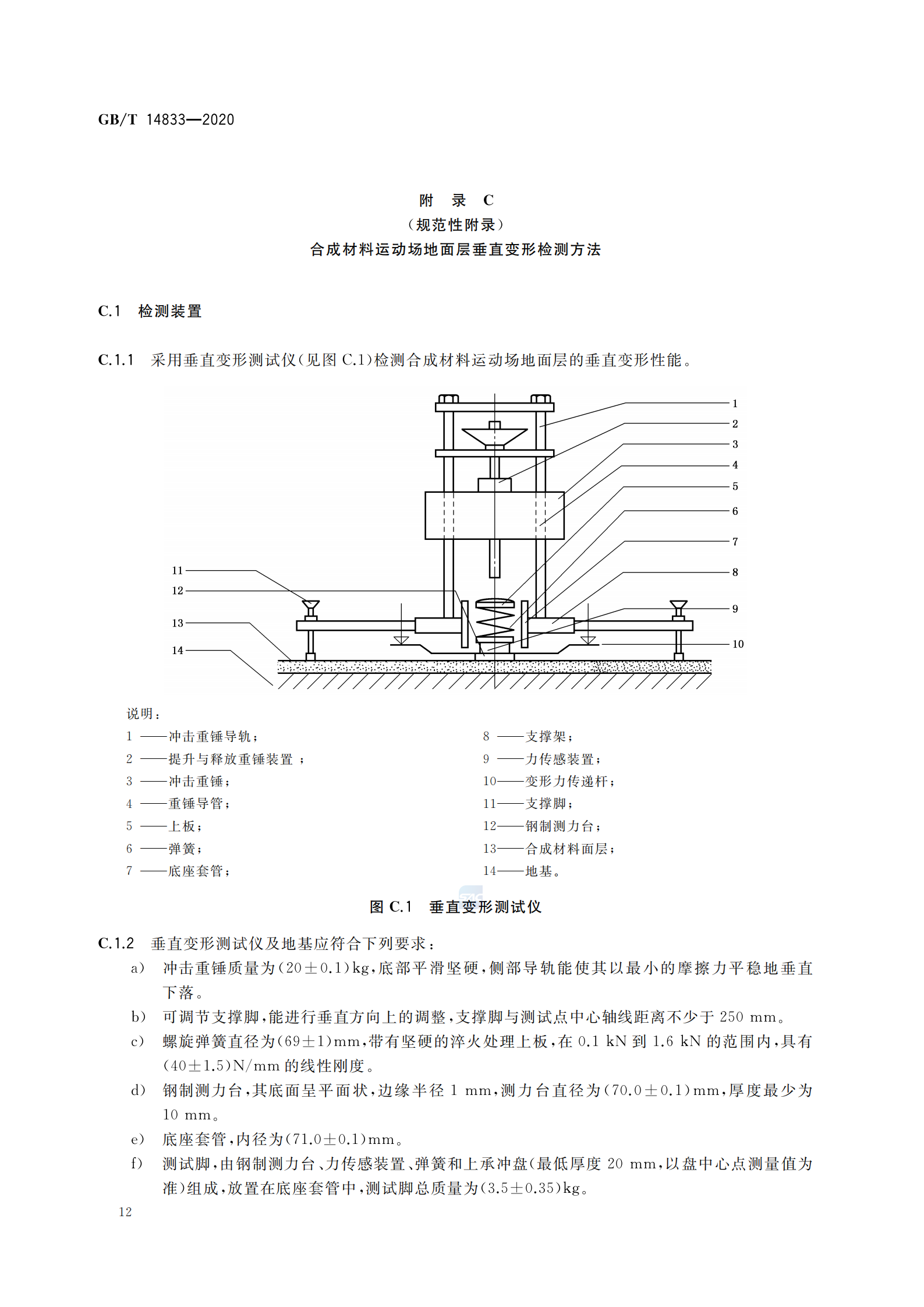 GB/T 14833—2020

附 录 C
（规范性附录）
合成材料运动场地面层垂直变形检测方法

C.1 检测装置

C.1.1 采用垂直变形测试仪（见图 C.1）检测合成材料运动场地面层的垂直变形性能。

1
2
3
4
5
6
7
8
9
10
11
12
13
14

说明：

1 ——冲击重锤导轨；
2 ——提升与释放重锤装置 ；
3 ——冲击重锤；
4 ——重锤导管；
5 ——上板；
6 ——弹簧；
7 ——底座套管；
8 ——支撑架；
9 ——力传感装置；
10——变形力传递杆；
11——支撑脚；
12——钢制测力台；
13——合成材料面层；
14——地基。

图 C.1 垂直变形测试仪

C.1.2 垂直变形测试仪及地基应符合下列要求：

a） 冲击重锤质量为（20±0.1）kg，底部平滑坚硬，侧部导轨能使其以最小的摩擦力平稳地垂直下落。

b） 可调节支撑脚，能进行垂直方向上的调整，支撑脚与测试点中心轴线距离不少于 250 mm。

c） 螺旋弹簧直径为（69±1）mm，带有坚硬的淬火处理上板，在 0.1 kN 到 1.6 kN 的范围内，具有（40±1.5）N/mm 的线性刚度。

d） 钢制测力台，其底面呈平面状，边缘半径 1 mm，测力台直径为（70.0±0.1）mm，厚度最少为 10 mm。

e） 底座套管，内径为（71.0±0.1）mm。

f） 测试脚，由钢制测力台、力传感装置、弹簧和上承冲盘（最低厚度 20 mm，以盘中心点测量值为准）组成，放置在底座套管中，测试脚总质量为（3.5±0.35）kg。

12